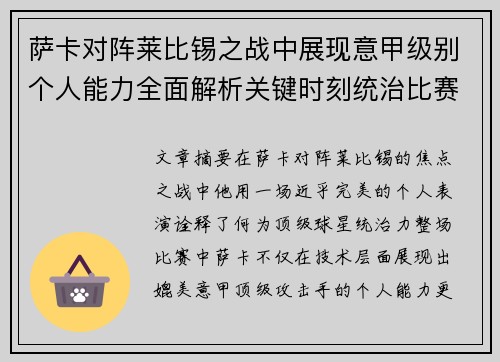 萨卡对阵莱比锡之战中展现意甲级别个人能力全面解析关键时刻统治比赛

文章摘要在萨卡对阵莱比锡的焦点之战中他用一场近乎完美的个人表演诠释了何为顶级球星统治力整场比赛中萨卡不仅在技术层面展现出媲美意甲顶级攻击手的个人能力更